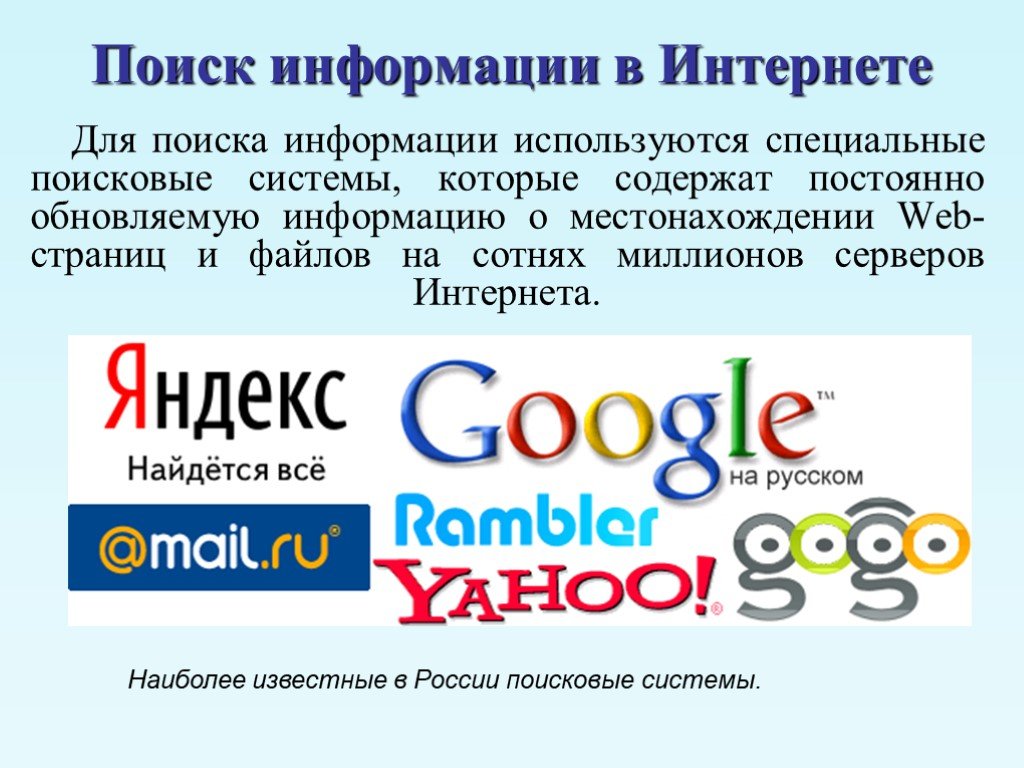 Поиск информации в Интернете

Для поиска информации используются специальные поисковые системы, которые содержат постоянно обновляемую информацию о местонахождении Web-страниц и файлов на сотнях миллионов серверов Интернета.

Яндекс
Найдётся всё

Google™
на русском

@mail.ru®

Rambler

YAHOO!®

gogo

Наиболее известные в России поисковые системы.